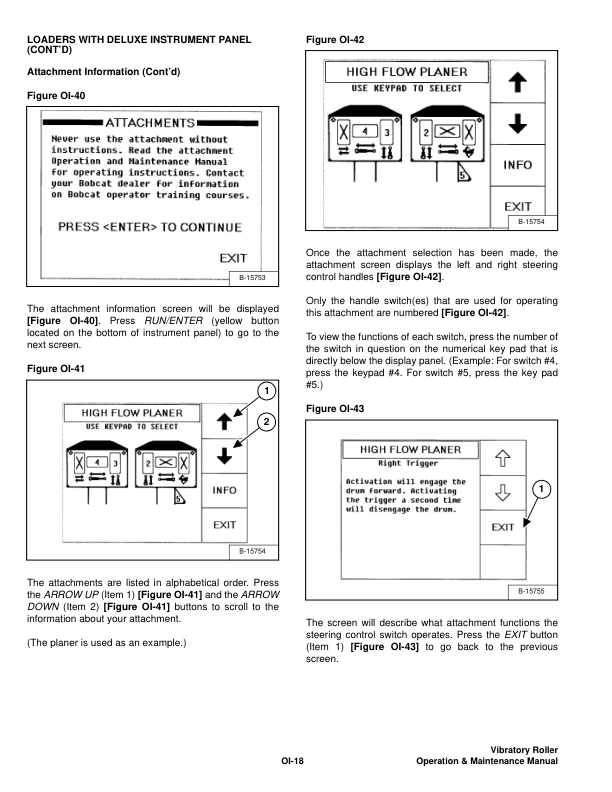 LOADERS WITH DELUXE INSTRUMENT PANEL (CONT'D)

Attachment Information (Cont'd)

Figure OI-40

ATTACHMENTS

Never use the attachment without instructions. Read the attachment Operation and Maintenance Manual for operating instructions. Contact your Bobcat dealer for information on Bobcat operator training courses.

PRESS <ENTER> TO CONTINUE

EXIT

B-15753

The attachment information screen will be displayed [Figure OI-40]. Press RUN/ENTER (yellow button located on the bottom of instrument panel) to go to the next screen.

Figure OI-41

HIGH FLOW PLANER
USE KEYPAD TO SELECT

4 3 2 5

INFO

EXIT

1

2

B-15754

The attachments are listed in alphabetical order. Press the ARROW UP (Item 1) [Figure OI-41] and the ARROW DOWN (Item 2) [Figure OI-41] buttons to scroll to the information about your attachment.

(The planer is used as an example.)

Figure OI-42

HIGH FLOW PLANER
USE KEYPAD TO SELECT

4 3 2 5

INFO

EXIT

B-15754

Once the attachment selection has been made, the attachment screen displays the left and right steering control handles [Figure OI-42].

Only the handle switch(es) that are used for operating this attachment are numbered [Figure OI-42].

To view the functions of each switch, press the number of the switch in question on the numerical key pad that is directly below the display panel. (Example: For switch #4, press the keypad #4. For switch #5, press the key pad #5.)

Figure OI-43

HIGH FLOW PLANER
Right Trigger

Activation will engage the drum forward. Activating the trigger a second time will disengage the drum.

EXIT

1

B-15755

The screen will describe what attachment functions the steering control switch operates. Press the EXIT button (Item 1) [Figure OI-43] to go back to the previous screen.

OI-18

Vibratory Roller
Operation & Maintenance Manual